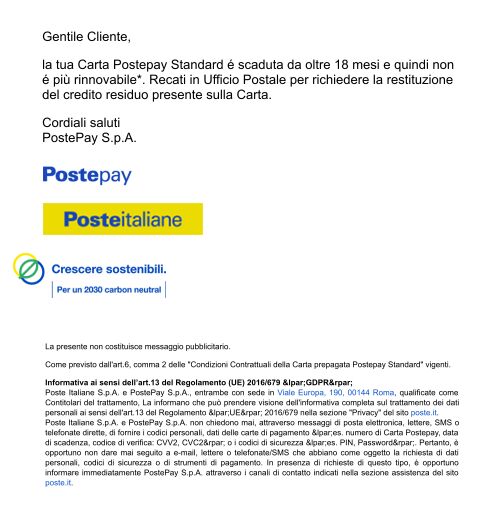 Gentile Cliente,

la tua Carta Postepay Standard é scaduta da oltre 18 mesi e quindi non é più rinnovabile*. Recati in Ufficio Postale per richiedere la restituzione del credito residuo presente sulla Carta.

Cordiali saluti
PostePay S.p.A.

Postepay

Posteitaliane

Crescere sostenibili.
Per un 2030 carbon neutral

La presente non costituisce messaggio pubblicitario.

Come previsto dall'art.6, comma 2 delle "Condizioni Contrattuali della Carta prepagata Postepay Standard" vigenti.

Informativa ai sensi dell'art.13 del Regolamento (UE) 2016/679 &lpar;GDPR&rpar;
Poste Italiane S.p.A. e PostePay S.p.A., entrambe con sede in Viale Europa, 190, 00144 Roma, qualificate come Contitolari del trattamento, La informano che può prendere visione dell'informativa completa sul trattamento dei dati personali ai sensi dell'art.13 del Regolamento &lpar;UE&rpar; 2016/679 nella sezione "Privacy" del sito poste.it.
Poste Italiane S.p.A. e PostePay S.p.A. non chiedono mai, attraverso messaggi di posta elettronica, lettere, SMS o telefonate dirette, di fornire i codici personali, dati delle carte di pagamento &lpar;es. numero di Carta Postepay, data di scadenza, codice di verifica: CVV2, CVC2&rpar; o i codici di sicurezza &lpar;es. PIN, Password&rpar;. Pertanto, è opportuno non dare mai seguito a e-mail, lettere o telefonate/SMS che abbiano come oggetto la richiesta di dati personali, codici di sicurezza o di strumenti di pagamento. In presenza di richieste di questo tipo, é opportuno informare immediatamente PostePay S.p.A. attraverso i canali di contatto indicati nella sezione assistenza del sito poste.it.